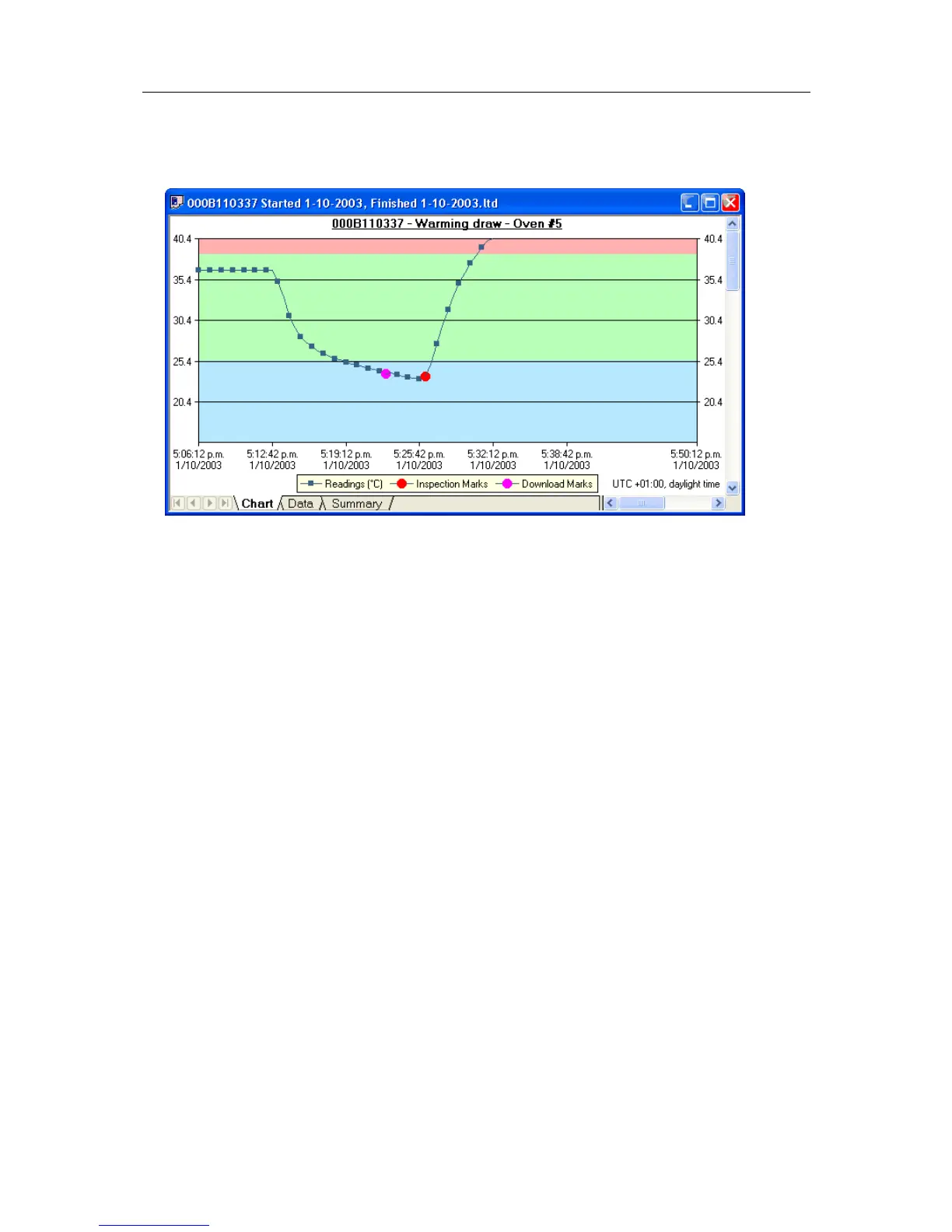 000B110337 Started 1-10-2003, Finished 1-10-2003.ltd

000B110337 - Warming draw - Oven #5

40.4
35.4
30.4
25.4
20.4

40.4
35.4
30.4
25.4
20.4

5:06:12 p.m.
1/10/2003
5:12:42 p.m.
1/10/2003
5:19:12 p.m.
1/10/2003
5:25:42 p.m.
1/10/2003
5:32:12 p.m.
1/10/2003
5:38:42 p.m.
1/10/2003
5:50:12 p.m.
1/10/2003

Readings (°C) Inspection Marks Download Marks

UTC +01:00, daylight time

Chart Data Summary